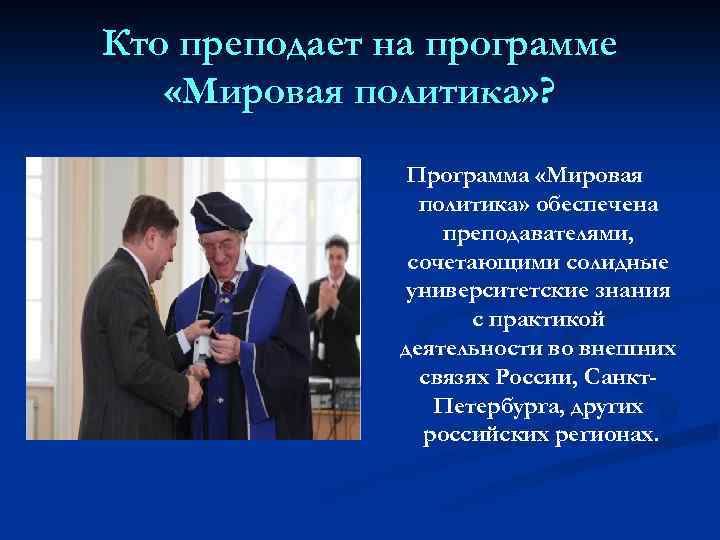 Кто преподает на программе «Мировая политика»?

Программа «Мировая политика» обеспечена преподавателями, сочетающими солидные университетские знания с практикой деятельности во внешних связях России, Санкт-Петербурга, других российских регионах.